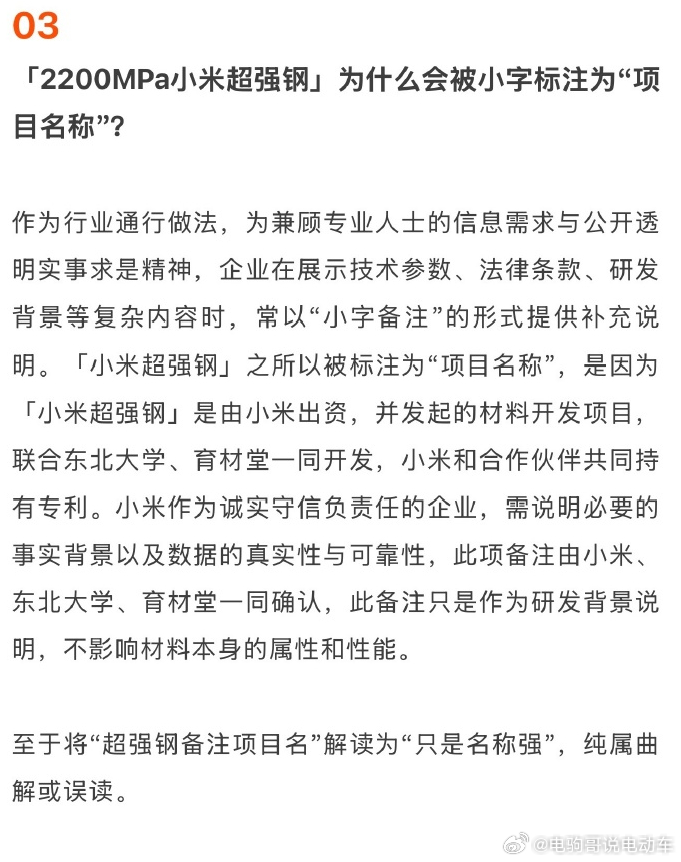 03

「2200MPa小米超强钢」为什么会被小字标注为“项目名称”?

作为行业通行做法，为兼顾专业人士的信息需求与公开透明实事求是精神，企业在展示技术参数、法律条款、研发背景等复杂内容时，常以“小字备注”的形式提供补充说明。「小米超强钢」之所以被标注为“项目名称”，是因为「小米超强钢」是由小米出资，并发起的材料开发项目，联合东北大学、育材堂一同开发，小米和合作伙伴共同持有专利。小米作为诚实守信负责任的企业，需说明必要的事实背景以及数据的真实性与可靠性，此项备注由小米、东北大学、育材堂一同确认，此备注只是作为研发背景说明，不影响材料本身的属性和性能。

至于将“超强钢备注项目名”解读为“只是名称强”，纯属曲解或误读。

@电驹哥说电动车